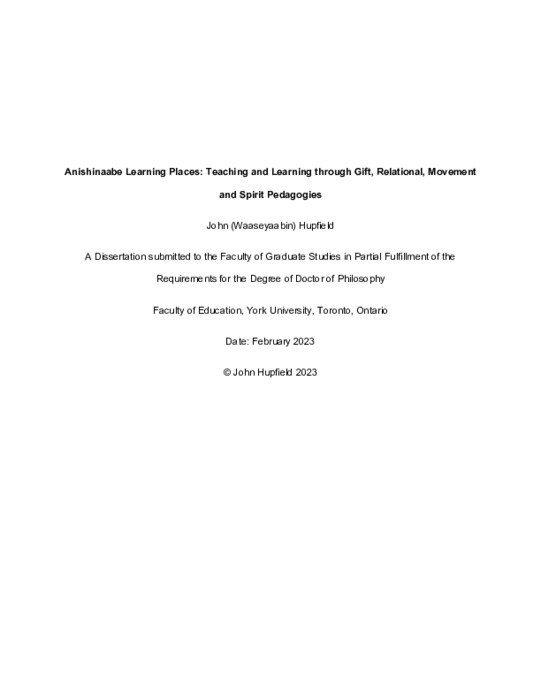 Anishinaabe Learning Places: Teaching and Learning through Gift, Relational, Movement and Spirit Pedagogies

John (Waaseyaabin) Hupfield

A Dissertation submitted to the Faculty of Graduate Studies in Partial Fulfillment of the Requirements for the Degree of Doctor of Philosophy

Faculty of Education, York University, Toronto, Ontario

Date: February 2023

© John Hupfield 2023